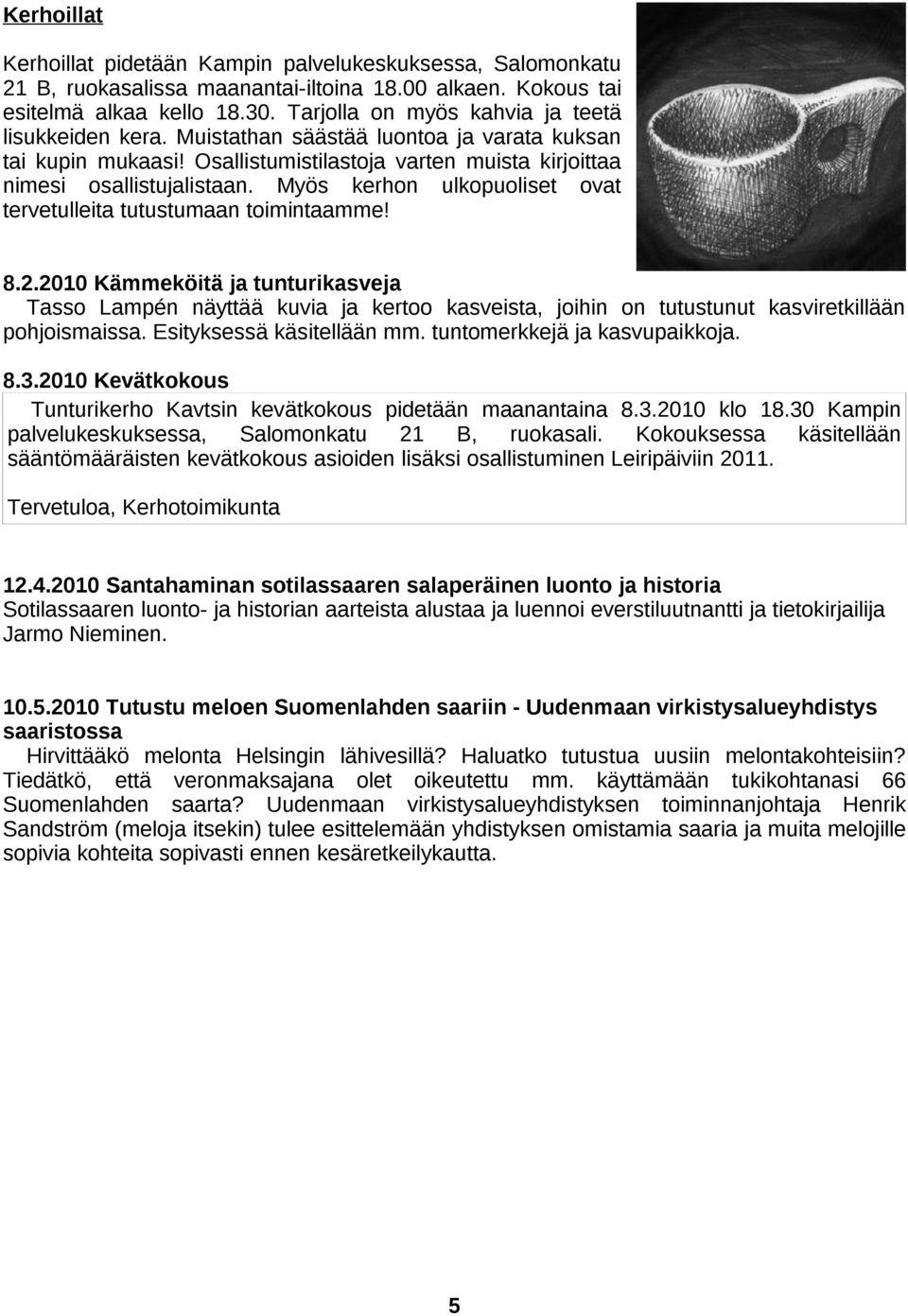 Kerhoillat

Kerhoillat pidetään Kampin palvelukeskuksessa, Salomonkatu 21 B, ruokasalissa maanantai-iltoina 18.00 alkaen. Kokous tai esitelmä alkaa kello 18.30. Tarjolla on myös kahvia ja teetä lisukkeiden kera. Muistathan säästää luontoa ja varata kuksan tai kupin mukaasi! Osallistumistilastoja varten muista kirjoittaa nimesi osallistujalistaan. Myös kerhon ulkopuoliset ovat tervetulleita tutustumaan toimintaamme!

8.2.2010 Kämmeköitä ja tunturikasveja
Tasso Lampén näyttää kuvia ja kertoo kasveista, joihin on tutustunut kasviretkillään pohjoismaissa. Esityksessä käsitellään mm. tuntomerkkejä ja kasvupaikkoja.

8.3.2010 Kevätkokous
Tunturikerho Kavtsin kevätkokous pidetään maanantaina 8.3.2010 klo 18.30 Kampin palvelukeskuksessa, Salomonkatu 21 B, ruokasali. Kokouksessa käsitellään sääntömääräisten kevätkokous asioiden lisäksi osallistuminen Leiripäiviin 2011.

Tervetuloa, Kerhotoimikunta

12.4.2010 Santahaminan sotilassaaren salaperäinen luonto ja historia
Sotilassaaren luonto- ja historian aarteista alustaa ja luennoi everstiluutnantti ja tietokirjailija Jarmo Nieminen.

10.5.2010 Tutustu meloen Suomenlahden saariin - Uudenmaan virkistysalueyhdistys saaristossa
Hirvittääkö melonta Helsingin lähivesillä? Haluatko tutustua uusiin melontakohteisiin? Tiedätkö, että veronmaksajana olet oikeutettu mm. käyttämään tukikohtanasi 66 Suomenlahden saarta? Uudenmaan virkistysalueyhdistyksen toiminnanjohtaja Henrik Sandström (meloja itsekin) tulee esittelemään yhdistyksen omistamia saaria ja muita melojille sopivia kohteita sopivasti ennen kesäretkeilykautta.

5